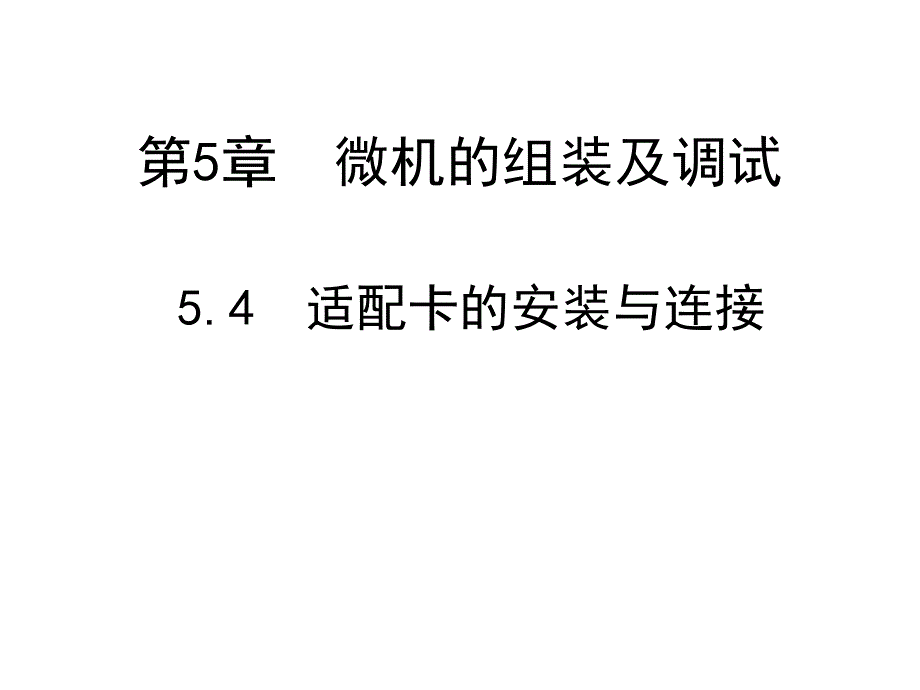 第5章　微机的组装及调试

5.4　适配卡的安装与连接